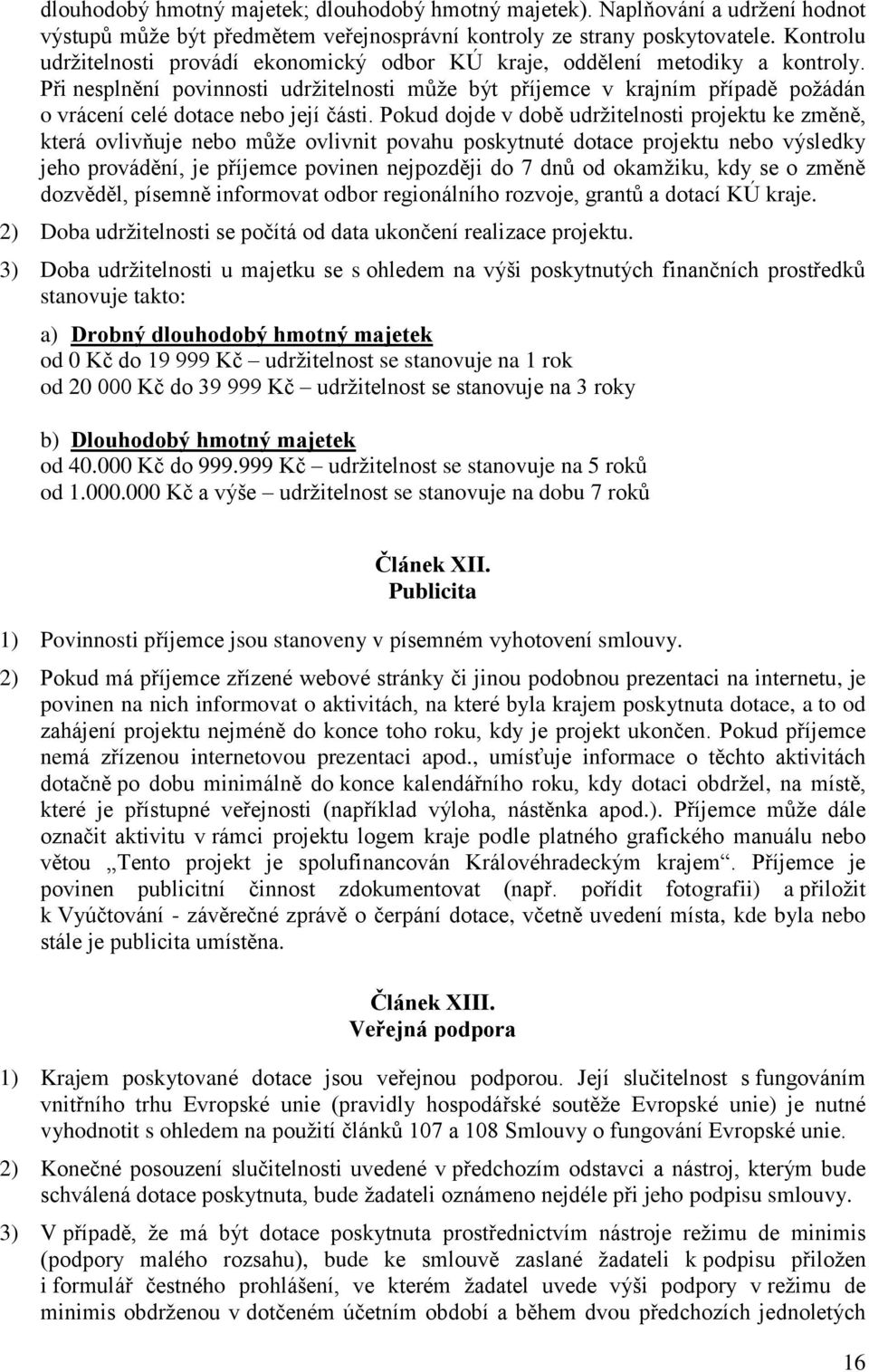 dlouhodobý hmotný majetek; dlouhodobý hmotný majetek). Naplňování a udržení hodnot výstupů může být předmětem veřejnosprávní kontroly ze strany poskytovatele. Kontrolu udržitelnosti provádí ekonomický odbor KÚ kraje, oddělení metodiky a kontroly. Při nesplnění povinnosti udržitelnosti může být příjemce v krajním případě požádán o vrácení celé dotace nebo její části. Pokud dojde v době udržitelnosti projektu ke změně, která ovlivňuje nebo může ovlivnit povahu poskytnuté dotace projektu nebo výsledky jeho provádění, je příjemce povinen nejpozději do 7 dnů od okamžiku, kdy se o změně dozvěděl, písemně informovat odbor regionálního rozvoje, grantů a dotací KÚ kraje.

2) Doba udržitelnosti se počítá od data ukončení realizace projektu.

3) Doba udržitelnosti u majetku se s ohledem na výši poskytnutých finančních prostředků stanovuje takto:

a) Drobný dlouhodobý hmotný majetek
od 0 Kč do 19 999 Kč – udržitelnost se stanovuje na 1 rok
od 20 000 Kč do 39 999 Kč – udržitelnost se stanovuje na 3 roky

b) Dlouhodobý hmotný majetek
od 40.000 Kč do 999.999 Kč – udržitelnost se stanovuje na 5 roků
od 1.000.000 Kč a výše – udržitelnost se stanovuje na dobu 7 roků

Článek XII.
Publicita

1) Povinnosti příjemce jsou stanoveny v písemném vyhotovení smlouvy.

2) Pokud má příjemce zřízené webové stránky či jinou podobnou prezentaci na internetu, je povinen na nich informovat o aktivitách, na které byla krajem poskytnuta dotace, a to od zahájení projektu nejméně do konce toho roku, kdy je projekt ukončen. Pokud příjemce nemá zřízenou internetovou prezentaci apod., umísťuje informace o těchto aktivitách dotačně po dobu minimálně do konce kalendářního roku, kdy dotaci obdržel, na místě, které je přístupné veřejnosti (například výloha, nástěnka apod.). Příjemce může dále označit aktivitu v rámci projektu logem kraje podle platného grafického manuálu nebo větou „Tento projekt je spolufinancován Královéhradeckým krajem“. Příjemce je povinen publicitní činnost zdokumentovat (např. pořídit fotografii) a přiložit k Vyúčtování - závěrečné zprávě o čerpání dotace, včetně uvedení místa, kde byla nebo stále je publicita umístěna.

Článek XIII.
Veřejná podpora

1) Krajem poskytované dotace jsou veřejnou podporou. Její slučitelnost s fungováním vnitřního trhu Evropské unie (pravidly hospodářské soutěže Evropské unie) je nutné vyhodnotit s ohledem na použití článků 107 a 108 Smlouvy o fungování Evropské unie.

2) Konečné posouzení slučitelnosti uvedené v předchozím odstavci a nástroj, kterým bude schválená dotace poskytnuta, bude žadateli oznámeno nejdéle při jeho podpisu smlouvy.

3) V případě, že má být dotace poskytnuta prostřednictvím nástroje režimu de minimis (podpory malého rozsahu), bude ke smlouvě zaslané žadateli k podpisu přiložen i formulář čestného prohlášení, ve kterém žadatel uvede výši podpory v režimu de minimis obdrženou v dotčeném účetním období a během dvou předchozích jednoletých

16